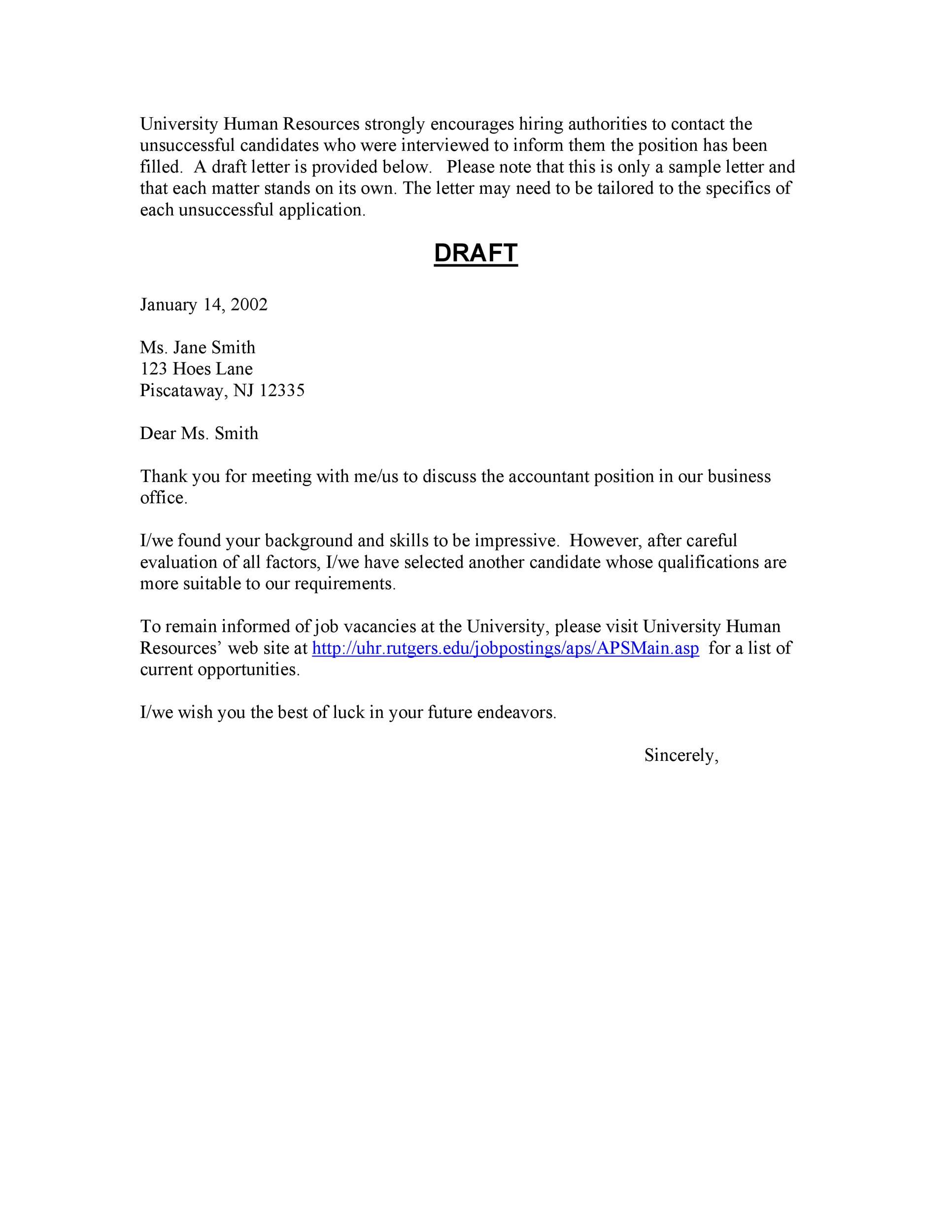 University Human Resources strongly encourages hiring authorities to contact the unsuccessful candidates who were interviewed to inform them the position has been filled. A draft letter is provided below. Please note that this is only a sample letter and that each matter stands on its own. The letter may need to be tailored to the specifics of each unsuccessful application.

DRAFT

January 14, 2002

Ms. Jane Smith
123 Hoes Lane
Piscataway, NJ 12335

Dear Ms. Smith

Thank you for meeting with me/us to discuss the accountant position in our business office.

I/we found your background and skills to be impressive. However, after careful evaluation of all factors, I/we have selected another candidate whose qualifications are more suitable to our requirements.

To remain informed of job vacancies at the University, please visit University Human Resources' web site at http://uhr.rutgers.edu/jobpostings/aps/APSMain.asp for a list of current opportunities.

I/we wish you the best of luck in your future endeavors.

Sincerely,